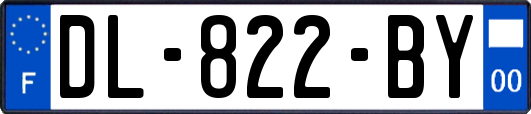 F
DL-822-BY
00